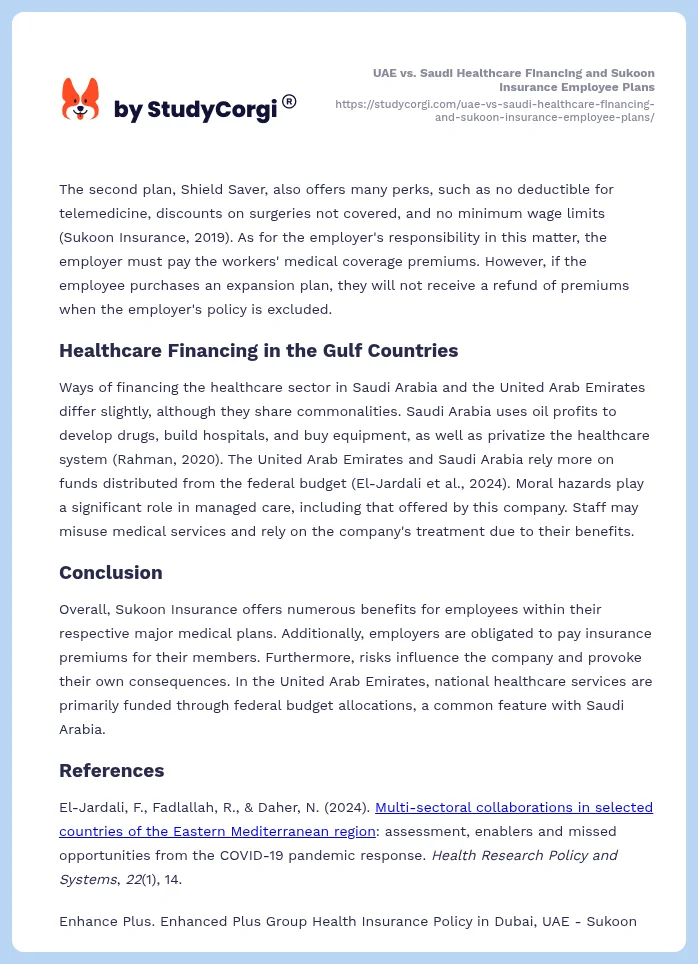 by StudyCorgi®

UAE vs. Saudi Healthcare Financing and Sukoon Insurance Employee Plans
https://studycorgi.com/uae-vs-saudi-healthcare-financing-and-sukoon-insurance-employee-plans/

The second plan, Shield Saver, also offers many perks, such as no deductible for telemedicine, discounts on surgeries not covered, and no minimum wage limits (Sukoon Insurance, 2019). As for the employer's responsibility in this matter, the employer must pay the workers' medical coverage premiums. However, if the employee purchases an expansion plan, they will not receive a refund of premiums when the employer's policy is excluded.

Healthcare Financing in the Gulf Countries

Ways of financing the healthcare sector in Saudi Arabia and the United Arab Emirates differ slightly, although they share commonalities. Saudi Arabia uses oil profits to develop drugs, build hospitals, and buy equipment, as well as privatize the healthcare system (Rahman, 2020). The United Arab Emirates and Saudi Arabia rely more on funds distributed from the federal budget (El-Jardali et al., 2024). Moral hazards play a significant role in managed care, including that offered by this company. Staff may misuse medical services and rely on the company's treatment due to their benefits.

Conclusion

Overall, Sukoon Insurance offers numerous benefits for employees within their respective major medical plans. Additionally, employers are obligated to pay insurance premiums for their members. Furthermore, risks influence the company and provoke their own consequences. In the United Arab Emirates, national healthcare services are primarily funded through federal budget allocations, a common feature with Saudi Arabia.

References

El-Jardali, F., Fadlallah, R., & Daher, N. (2024). Multi-sectoral collaborations in selected countries of the Eastern Mediterranean region: assessment, enablers and missed opportunities from the COVID-19 pandemic response. Health Research Policy and Systems, 22(1), 14.

Enhance Plus. Enhanced Plus Group Health Insurance Policy in Dubai, UAE - Sukoon